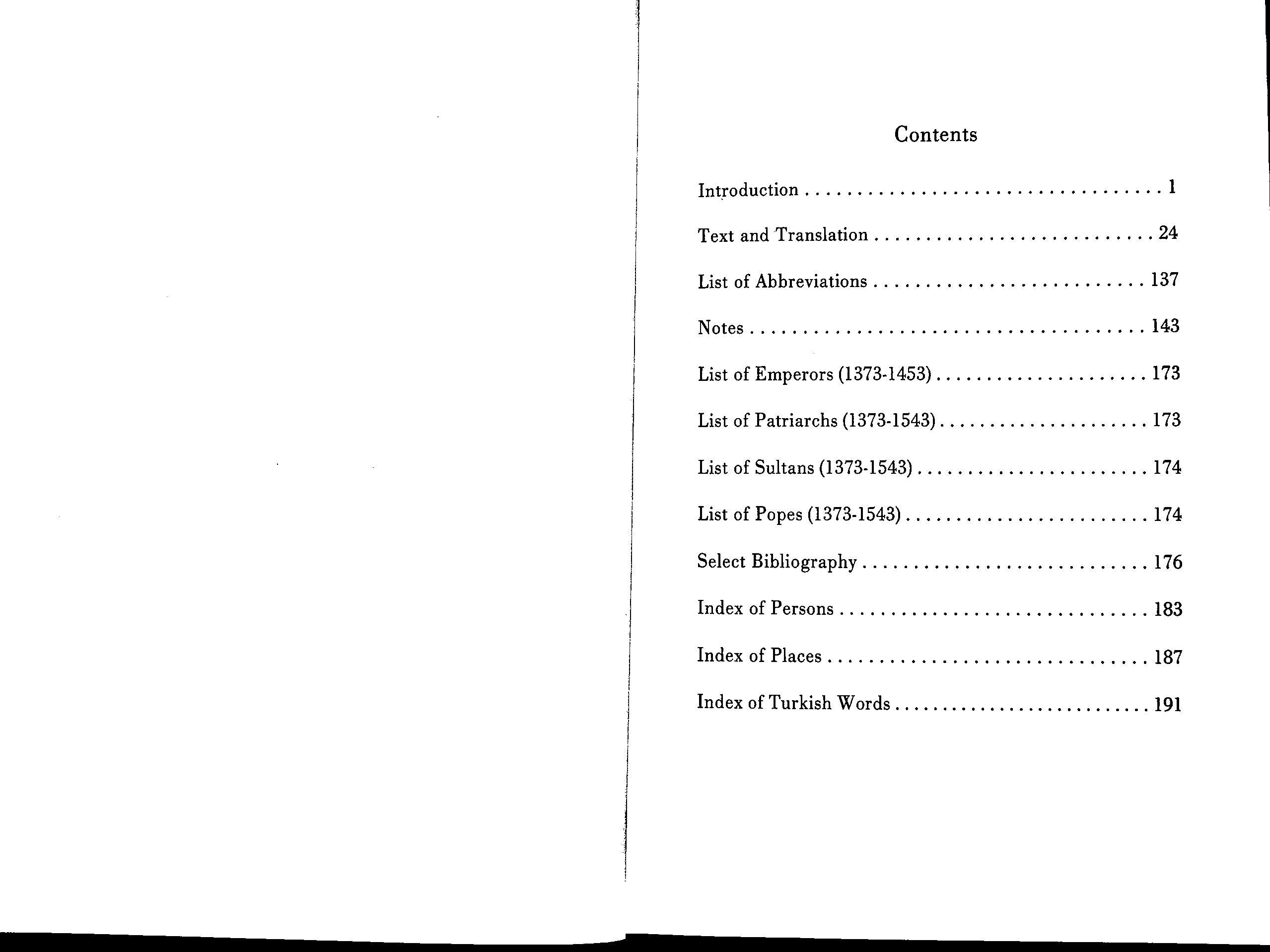 Contents

Introduction 1

Text and Translation 24

List of Abbreviations 137

Notes 143

List of Emperors (1373-1453) 173

List of Patriarchs (1373-1543) 173

List of Sultans (1373-1543) 174

List of Popes (1373-1543) 174

Select Bibliography 176

Index of Persons 183

Index of Places 187

Index of Turkish Words 191